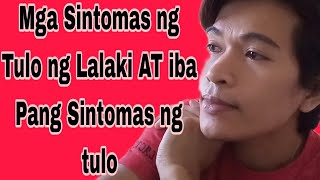 Mga Sintomas ng Tulo ng Lalaki AT iba Pang Sintomas ng tulo